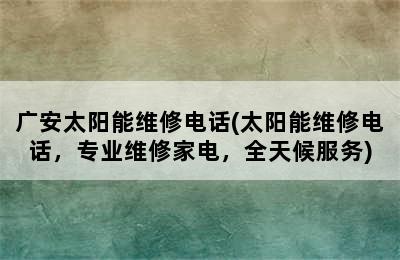 广安太阳能维修电话(太阳能维修电话，专业维修家电，全天候服务)